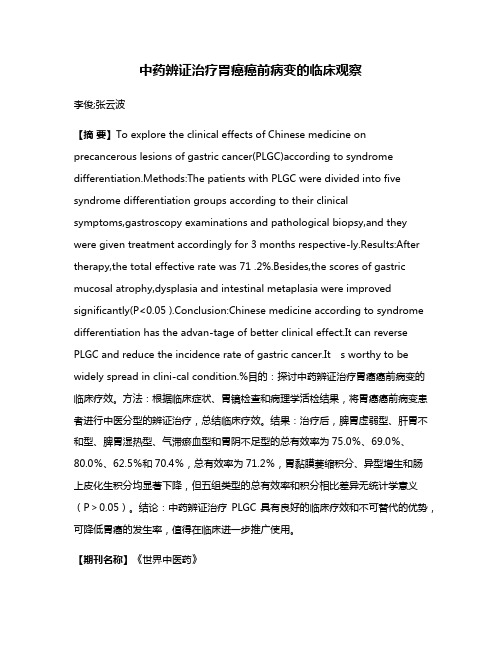 中药辨证治疗胃癌癌前病变的临床观察

李俊;张云波

【摘 要】To explore the clinical effects of Chinese medicine on precancerous lesions of gastric cancer(PLGC)according to syndrome differentiation.Methods:The patients with PLGC were divided into five syndrome differentiation groups according to their clinical symptoms,gastroscopy examinations and pathological biopsy,and they were given treatment accordingly for 3 months respective-ly.Results:After therapy,the total effective rate was 71 .2%.Besides,the scores of gastric mucosal atrophy,dysplasia and intestinal metaplasia were improved significantly(P<0.05 ).Conclusion:Chinese medicine according to syndrome differentiation has the advan-tage of better clinical effect.It can reverse PLGC and reduce the incidence rate of gastric cancer.It s worthy to be widely spread in clini-cal condition.%目的：探讨中药辨证治疗胃癌癌前病变的临床疗效。方法：根据临床症状、胃镜检查和病理学活检结果，将胃癌癌前病变患者进行中医分型的辨证治疗，总结临床疗效。结果：治疗后，脾胃虚弱型、肝胃不和型、脾胃湿热型、气滞瘀血型和胃阴不足型的总有效率为75.0%、69.0%、80.0%、62.5%和70.4%，总有效率为71.2%，胃黏膜萎缩积分、异型增生和肠上皮化生积分均显著下降，但五组类型的总有效率和积分相比差异无统计学意义（P＞0.05）。结论：中药辨证治疗 PLGC 具有良好的临床疗效和不可替代的优势，可降低胃癌的发生率，值得在临床进一步推广使用。

【期刊名称】《世界中医药》